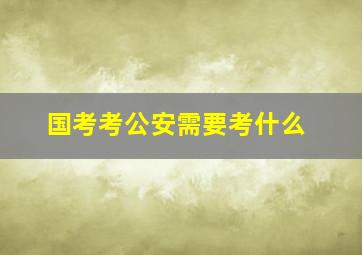 国考考公安需要考什么